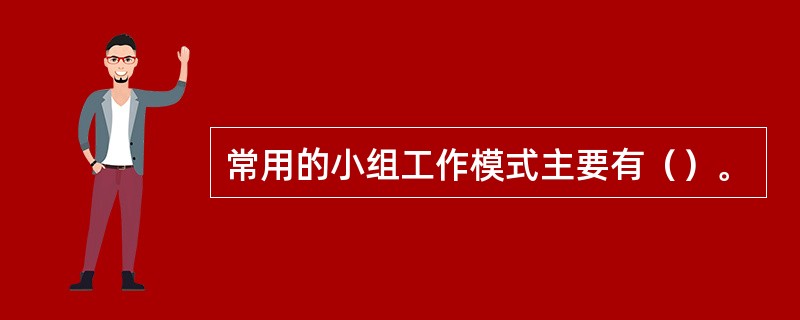 常用的小组工作模式主要有（）。